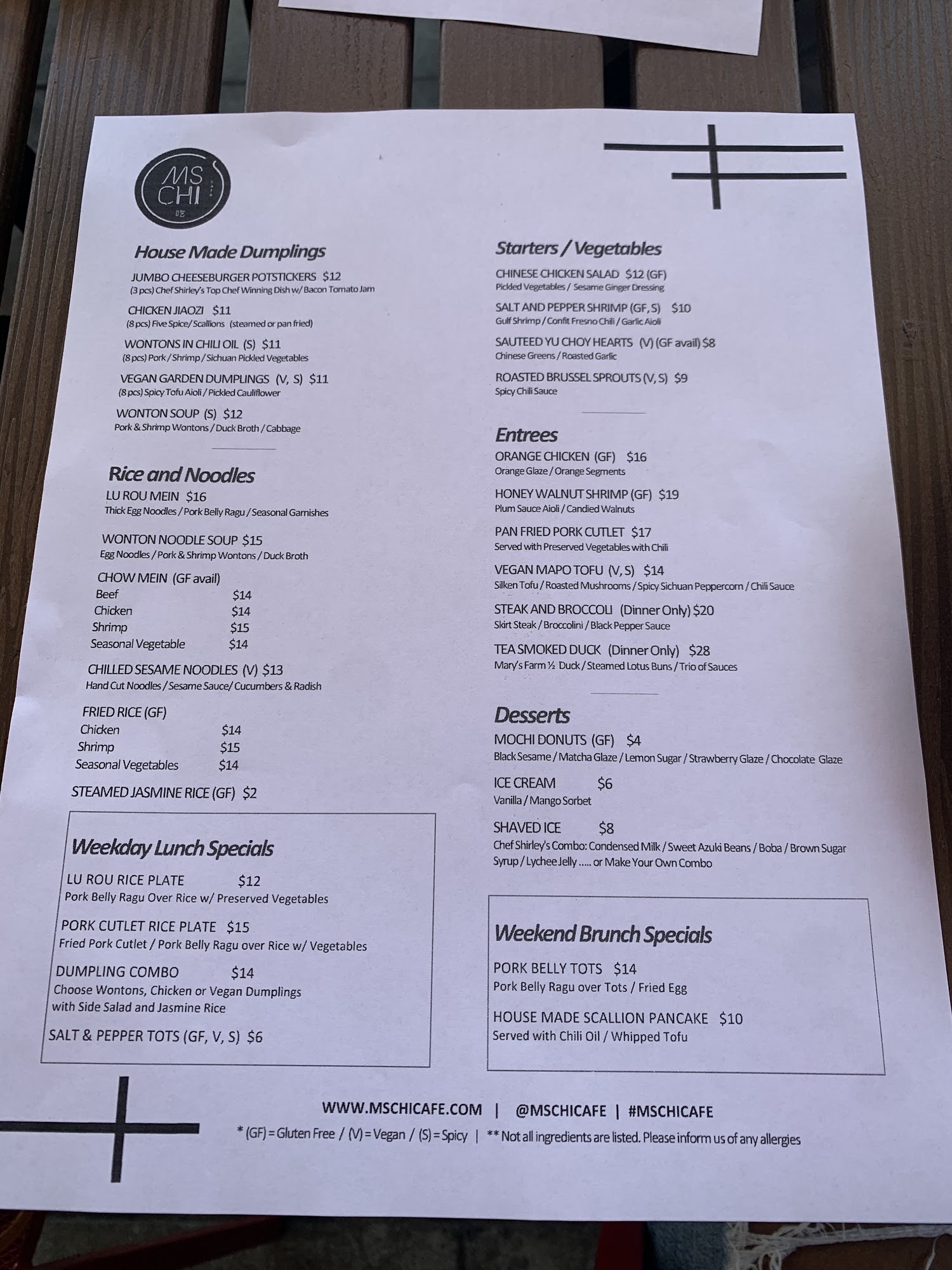 MS CHI 吃

House Made Dumplings

JUMBO CHEESEBURGER POTSTICKERS $12
(3 pcs) Chef Shirley's Top Chef Winning Dish w/ Bacon Tomato Jam

CHICKEN JIAOZI $11
(8 pcs) Five Spice/ Scallions (steamed or pan fried)

WONTONS IN CHILI OIL (S) $11
(8 pcs) Pork / Shrimp / Sichuan Pickled Vegetables

VEGAN GARDEN DUMPLINGS (V, S) $11
(8 pcs) Spicy Tofu Aioli / Pickled Cauliflower

WONTON SOUP (S) $12
Pork & Shrimp Wontons / Duck Broth / Cabbage

Rice and Noodles

LU ROU MEIN $16
Thick Egg Noodles / Pork Belly Ragu / Seasonal Garnishes

WONTON NOODLE SOUP $15
Egg Noodles / Pork & Shrimp Wontons / Duck Broth

CHOW MEIN (GF avail)
Beef $14
Chicken $14
Shrimp $15
Seasonal Vegetable $14

CHILLED SESAME NOODLES (V) $13
Hand Cut Noodles / Sesame Sauce/ Cucumbers & Radish

FRIED RICE (GF)
Chicken $14
Shrimp $15
Seasonal Vegetables $14

STEAMED JASMINE RICE (GF) $2

Weekday Lunch Specials

LU ROU RICE PLATE $12
Pork Belly Ragu Over Rice w/ Preserved Vegetables

PORK CUTLET RICE PLATE $15
Fried Pork Cutlet / Pork Belly Ragu over Rice w/ Vegetables

DUMPLING COMBO $14
Choose Wontons, Chicken or Vegan Dumplings with Side Salad and Jasmine Rice

SALT & PEPPER TOTS (GF, V, S) $6

Starters / Vegetables

CHINESE CHICKEN SALAD $12 (GF)
Pickled Vegetables / Sesame Ginger Dressing

SALT AND PEPPER SHRIMP (GF, S) $10
Gulf Shrimp / Confit Fresno Chili / Garlic Aioli

SAUTEED YU CHOY HEARTS (V) (GF avail) $8
Chinese Greens / Roasted Garlic

ROASTED BRUSSEL SPROUTS (V, S) $9
Spicy Chili Sauce

Entrees

ORANGE CHICKEN (GF) $16
Orange Glaze / Orange Segments

HONEY WALNUT SHRIMP (GF) $19
Plum Sauce Aioli / Candied Walnuts

PAN FRIED PORK CUTLET $17
Served with Preserved Vegetables with Chili

VEGAN MAPO TOFU (V, S) $14
Silken Tofu / Roasted Mushrooms / Spicy Sichuan Peppercorn / Chili Sauce

STEAK AND BROCCOLI (Dinner Only) $20
Skirt Steak / Broccolini / Black Pepper Sauce

TEA SMOKED DUCK (Dinner Only) $28
Mary's Farm ½ Duck / Steamed Lotus Buns / Trio of Sauces

Desserts

MOCHI DONUTS (GF) $4
Black Sesame / Matcha Glaze / Lemon Sugar / Strawberry Glaze / Chocolate Glaze

ICE CREAM $6
Vanilla / Mango Sorbet

SHAVED ICE $8
Chef Shirley's Combo: Condensed Milk / Sweet Azuki Beans / Boba / Brown Sugar Syrup / Lychee Jelly ..... or Make Your Own Combo

Weekend Brunch Specials

PORK BELLY TOTS $14
Pork Belly Ragu over Tots / Fried Egg

HOUSE MADE SCALLION PANCAKE $10
Served with Chili Oil / Whipped Tofu

WWW.MSCHICAFE.COM | @MSCHICAFE | #MSCHICAFE
* (GF) = Gluten Free / (V) = Vegan / (S) = Spicy | ** Not all ingredients are listed. Please inform us of any allergies